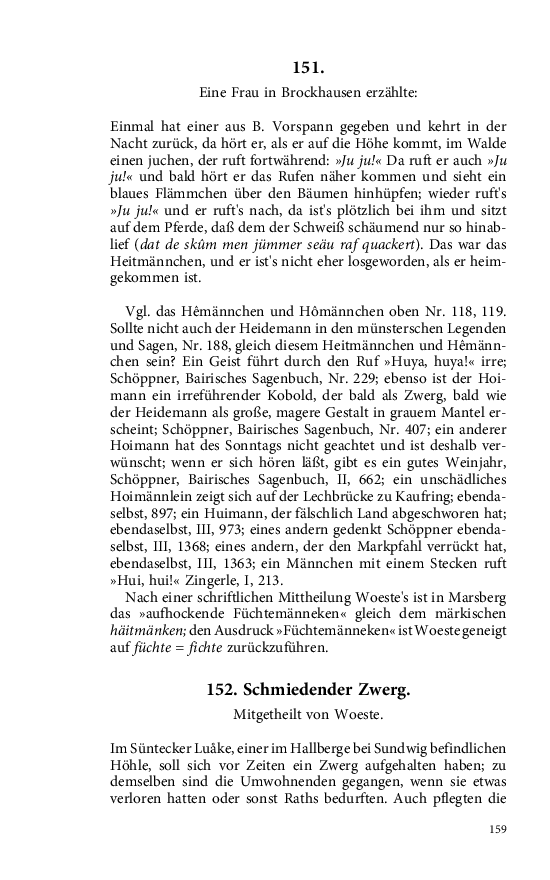 151.

Eine Frau in Brockhausen erzählte:

Einmal hat einer aus B. Vorspann gegeben und kehrt in der Nacht zurück, da hört er, als er auf die Höhe kommt, im Walde einen juchen, der ruft fortwährend: »Ju ju!« Da ruft er auch »Ju ju!« und bald hört er das Rufen näher kommen und sieht ein blaues Flämmchen über den Bäumen hinhüpfen; wieder ruft's »Ju ju!« und er ruft's nach, da ist's plötzlich bei ihm und sitzt auf dem Pferde, daß dem der Schweiß schäumend nur so hinablief (dat de skûm men jümmer seäu raf quackert). Das war das Heitmännchen, und er ist's nicht eher losgeworden, als er heimgekommen ist.

Vgl. das Hêmännchen und Hômännchen oben Nr. 118, 119. Sollte nicht auch der Heidemann in den münsterschen Legenden und Sagen, Nr. 188, gleich diesem Heitmännchen und Hêmännchen sein? Ein Geist führt durch den Ruf »Huya, huya!« irre; Schöppner, Bairisches Sagenbuch, Nr. 229; ebenso ist der Hoimann ein irreführender Kobold, der bald als Zwerg, bald wie der Heidemann als große, magere Gestalt in grauem Mantel erscheint; Schöppner, Bairisches Sagenbuch, Nr. 407; ein anderer Hoimann hat des Sonntags nicht geachtet und ist deshalb verwünscht; wenn er sich hören läßt, gibt es ein gutes Weinjahr, Schöppner, Bairisches Sagenbuch, II, 662; ein unschädliches Hoimännlein zeigt sich auf der Lechbrücke zu Kaufring; ebendaselbst, 897; ein Huimann, der fälschlich Land abgeschworen hat; ebendaselbst, III, 973; eines andern gedenkt Schöppner ebendaselbst, III, 1368; eines andern, der den Markpfahl verrückt hat, ebendaselbst, III, 1363; ein Männchen mit einem Stecken ruft »Hui, hui!« Zingerle, I, 213.

Nach einer schriftlichen Mittheilung Woeste's ist in Marsberg das »aufhockende Füchtemänneken« gleich dem märkischen häitmänken; den Ausdruck »Füchtemänneken« ist Woeste geneigt auf füchte = fichte zurückzuführen.

152. Schmiedender Zwerg.

Mitgetheilt von Woeste.

Im Süntecker Luåke, einer im Hallberge bei Sundwig befindlichen Höhle, soll sich vor Zeiten ein Zwerg aufgehalten haben; zu demselben sind die Umwohnenden gegangen, wenn sie etwas verloren hatten oder sonst Raths bedurften. Auch pflegten die

159